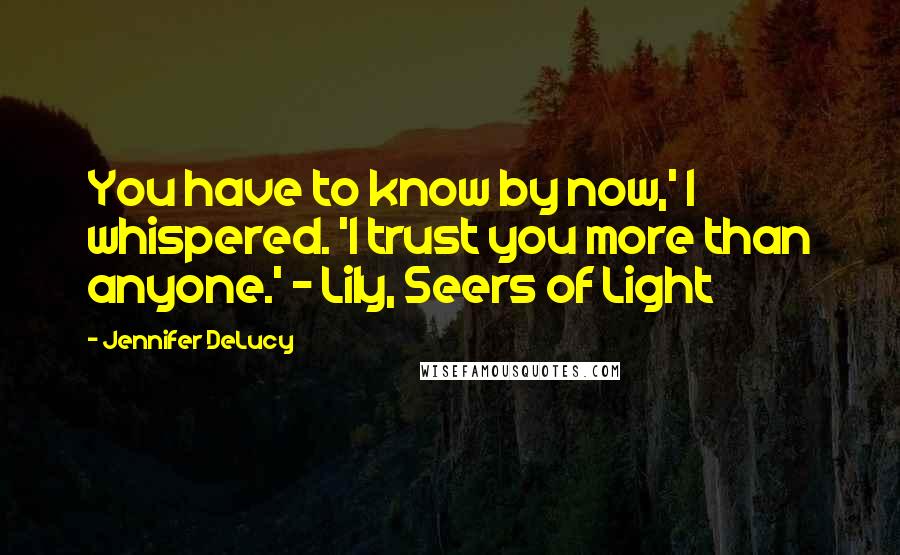 You have to know by now,' I whispered. 'I trust you more than anyone.' - Lily, Seers of Light

- Jennifer DeLucy

WISEFAMOUSQUOTES.COM